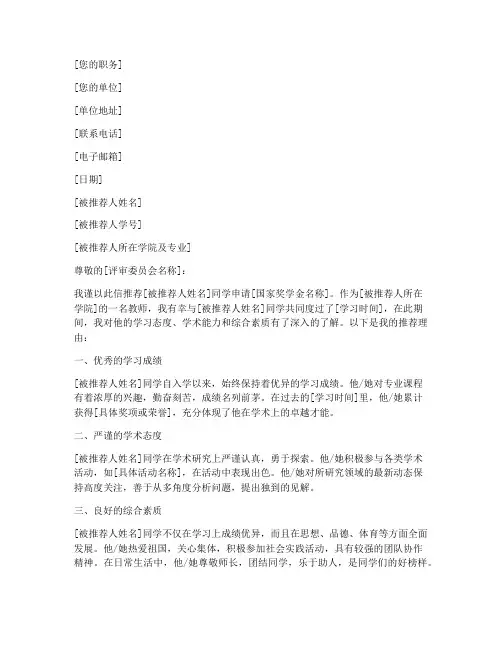 [您的职务]

[您的单位]

[单位地址]

[联系电话]

[电子邮箱]

[日期]

[被推荐人姓名]

[被推荐人学号]

[被推荐人所在学院及专业]

尊敬的[评审委员会名称]：

我谨以此信推荐[被推荐人姓名]同学申请[国家奖学金名称]。作为[被推荐人所在学院]的一名教师，我有幸与[被推荐人姓名]同学共同度过了[学习时间]，在此期间，我对他的学习态度、学术能力和综合素质有了深入的了解。以下是我的推荐理由：

一、优秀的学习成绩

[被推荐人姓名]同学自入学以来，始终保持着优异的学习成绩。他/她对专业课程有着浓厚的兴趣，勤奋刻苦，成绩名列前茅。在过去的[学习时间]里，他/她累计获得[具体奖项或荣誉]，充分体现了他在学术上的卓越才能。

二、严谨的学术态度

[被推荐人姓名]同学在学术研究上严谨认真，勇于探索。他/她积极参与各类学术活动，如[具体活动名称]，在活动中表现出色。他/她对所研究领域的最新动态保持高度关注，善于从多角度分析问题，提出独到的见解。

三、良好的综合素质

[被推荐人姓名]同学不仅在学习上成绩优异，而且在思想、品德、体育等方面全面发展。他/她热爱祖国，关心集体，积极参加社会实践活动，具有较强的团队协作精神。在日常生活中，他/她尊敬师长，团结同学，乐于助人，是同学们的好榜样。